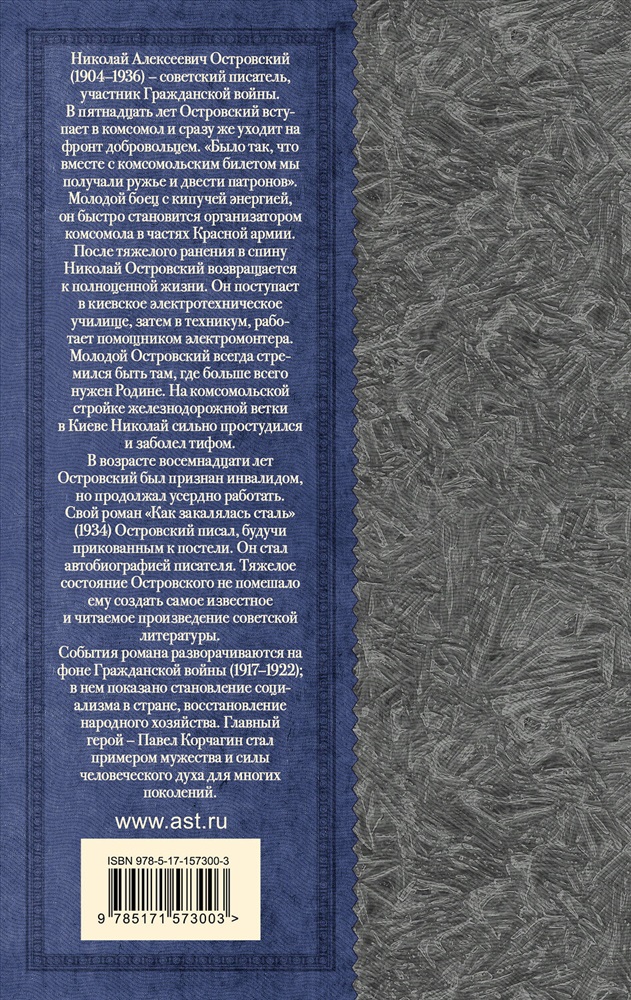 Николай Алексеевич Островский (1904–1936) – советский писатель, участник Гражданской войны.

В пятнадцать лет Островский вступает в комсомол и сразу же уходит на фронт добровольцем. «Было так, что вместе с комсомольским билетом мы получали ружье и двести патронов». Молодой боец с кипучей энергией, он быстро становится организатором комсомола в частях Красной армии. После тяжелого ранения в спину Николай Островский возвращается к полноценной жизни. Он поступает в киевское электротехническое училище, затем в техникум, работает помощником электромонтера. Молодой Островский всегда стремился быть там, где больше всего нужен Родине. На комсомольской стройке железнодорожной ветки в Киеве Николай сильно простудился и заболел тифом.

В возрасте восемнадцати лет Островский был признан инвалидом, но продолжал усердно работать. Свой роман «Как закалялась сталь» (1934) Островский писал, будучи прикованным к постели. Он стал автобиографией писателя. Тяжелое состояние Островского не помешало ему создать самое известное и читаемое произведение советской литературы.

События романа разворачиваются на фоне Гражданской войны (1917–1922); в нем показано становление социализма в стране, восстановление народного хозяйства. Главный герой – Павел Корчагин стал примером мужества и силы человеческого духа для многих поколений.

www.ast.ru

ISBN 978-5-17-157300-3

9 785171 573003 >